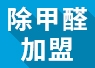 除甲醛
加盟